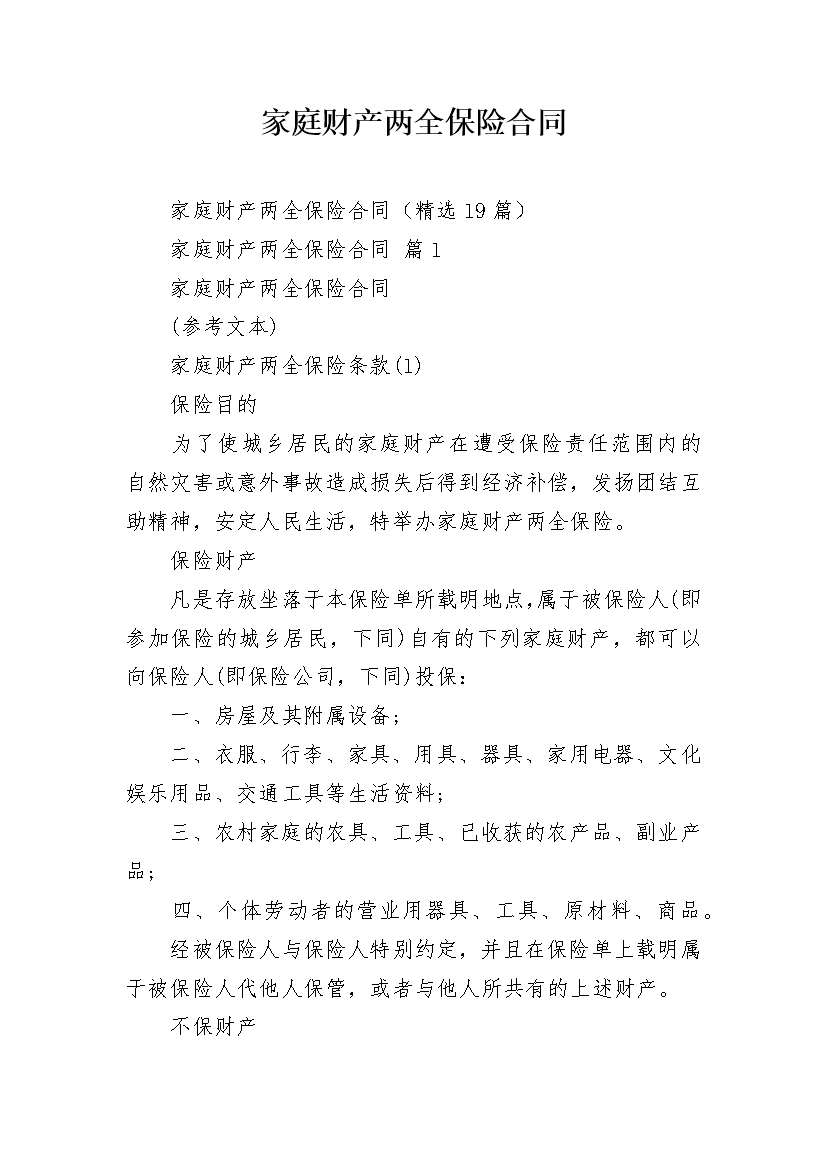 家庭财产两全保险合同

家庭财产两全保险合同（精选19篇）

家庭财产两全保险合同 篇1

家庭财产两全保险合同

(参考文本)

家庭财产两全保险条款(1)

保险目的

为了使城乡居民的家庭财产在遭受保险责任范围内的自然灾害或意外事故造成损失后得到经济补偿，发扬团结互助精神，安定人民生活，特举办家庭财产两全保险。

保险财产

凡是存放坐落于本保险单所载明地点,属于被保险人(即参加保险的城乡居民，下同)自有的下列家庭财产，都可以向保险人(即保险公司，下同)投保：

一、房屋及其附属设备；

二、衣服、行李、家具、用具、器具、家用电器、文化娱乐用品、交通工具等生活资料；

三、农村家庭的农具、工具、已收获的农产品、副业产品；

四、个体劳动者的营业用器具、工具、原材料、商品。

经被保险人与保险人特别约定，并且在保险单上载明属于被保险人代他人保管，或者与他人所共有的上述财产。

不保财产